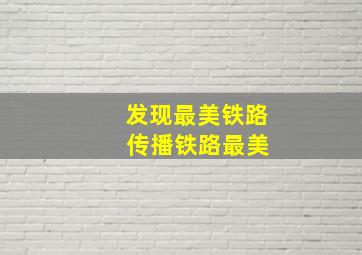 发现最美铁路
传播铁路最美